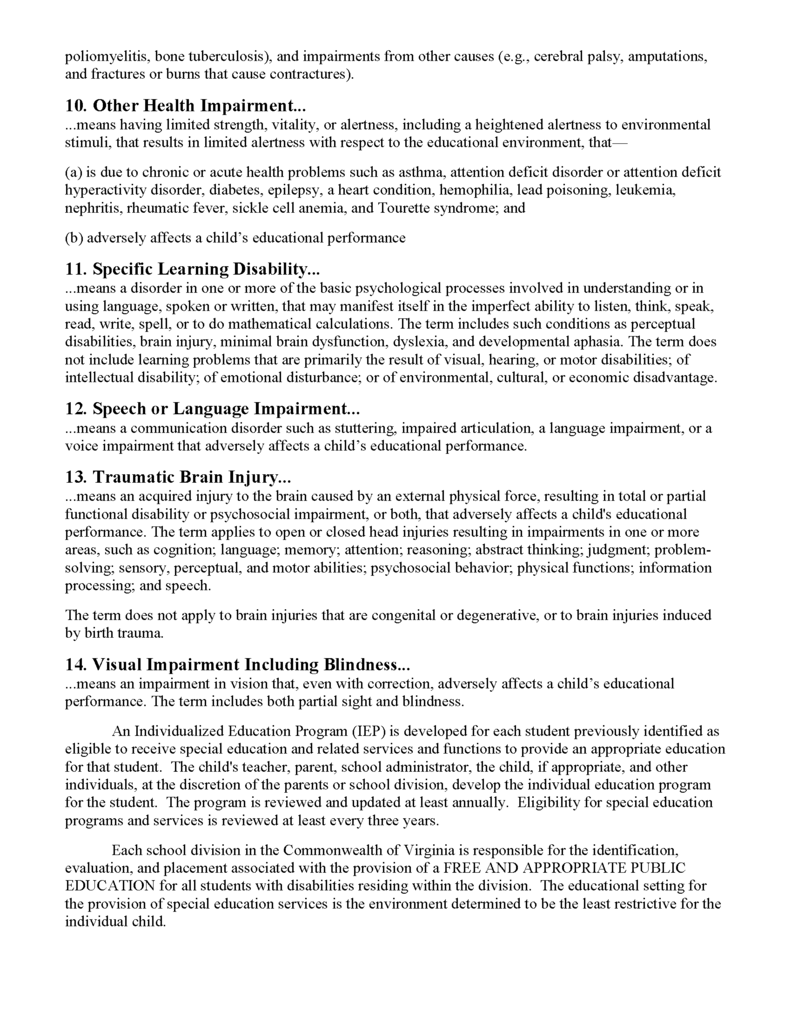 poliomyelitis, bone tuberculosis), and impairments from other causes (e.g., cerebral palsy, amputations, and fractures or burns that cause contractures).

10. Other Health Impairment...
...means having limited strength, vitality, or alertness, including a heightened alertness to environmental stimuli, that results in limited alertness with respect to the educational environment, that—

(a) is due to chronic or acute health problems such as asthma, attention deficit disorder or attention deficit hyperactivity disorder, diabetes, epilepsy, a heart condition, hemophilia, lead poisoning, leukemia, nephritis, rheumatic fever, sickle cell anemia, and Tourette syndrome; and

(b) adversely affects a child's educational performance

11. Specific Learning Disability...
...means a disorder in one or more of the basic psychological processes involved in understanding or in using language, spoken or written, that may manifest itself in the imperfect ability to listen, think, speak, read, write, spell, or to do mathematical calculations. The term includes such conditions as perceptual disabilities, brain injury, minimal brain dysfunction, dyslexia, and developmental aphasia. The term does not include learning problems that are primarily the result of visual, hearing, or motor disabilities; of intellectual disability; of emotional disturbance; or of environmental, cultural, or economic disadvantage.

12. Speech or Language Impairment...
...means a communication disorder such as stuttering, impaired articulation, a language impairment, or a voice impairment that adversely affects a child's educational performance.

13. Traumatic Brain Injury...
...means an acquired injury to the brain caused by an external physical force, resulting in total or partial functional disability or psychosocial impairment, or both, that adversely affects a child's educational performance. The term applies to open or closed head injuries resulting in impairments in one or more areas, such as cognition; language; memory; attention; reasoning; abstract thinking; judgment; problem-solving; sensory, perceptual, and motor abilities; psychosocial behavior; physical functions; information processing; and speech.

The term does not apply to brain injuries that are congenital or degenerative, or to brain injuries induced by birth trauma.

14. Visual Impairment Including Blindness...
...means an impairment in vision that, even with correction, adversely affects a child's educational performance. The term includes both partial sight and blindness.

An Individualized Education Program (IEP) is developed for each student previously identified as eligible to receive special education and related services and functions to provide an appropriate education for that student. The child's teacher, parent, school administrator, the child, if appropriate, and other individuals, at the discretion of the parents or school division, develop the individual education program for the student. The program is reviewed and updated at least annually. Eligibility for special education programs and services is reviewed at least every three years.

Each school division in the Commonwealth of Virginia is responsible for the identification, evaluation, and placement associated with the provision of a FREE AND APPROPRIATE PUBLIC EDUCATION for all students with disabilities residing within the division. The educational setting for the provision of special education services is the environment determined to be the least restrictive for the individual child.